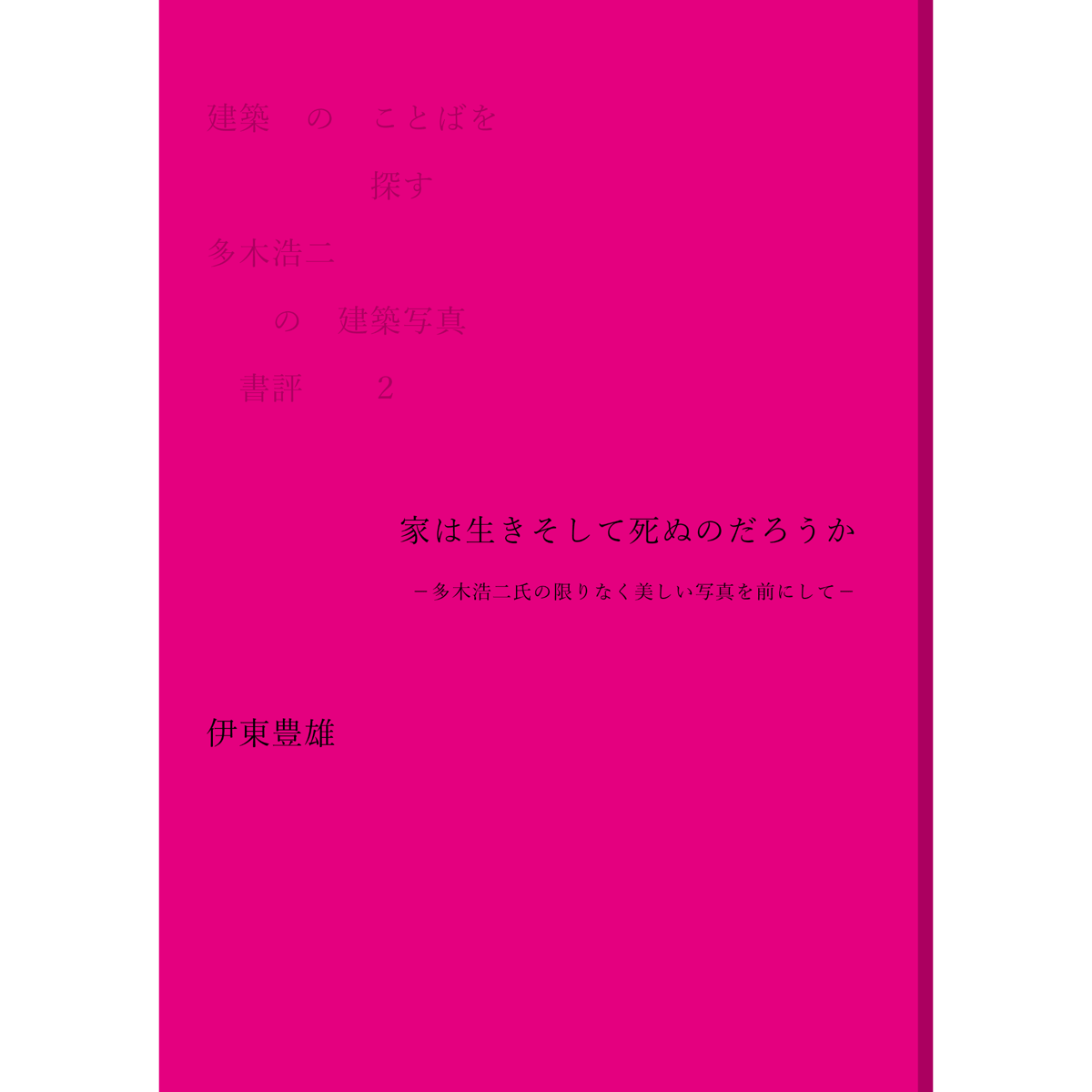 建築 の ことばを
探す
多木浩二
の 建築写真
書評 2

家は生きそして死ぬのだろうか

－多木浩二氏の限りなく美しい写真を前にして－

伊東豊雄